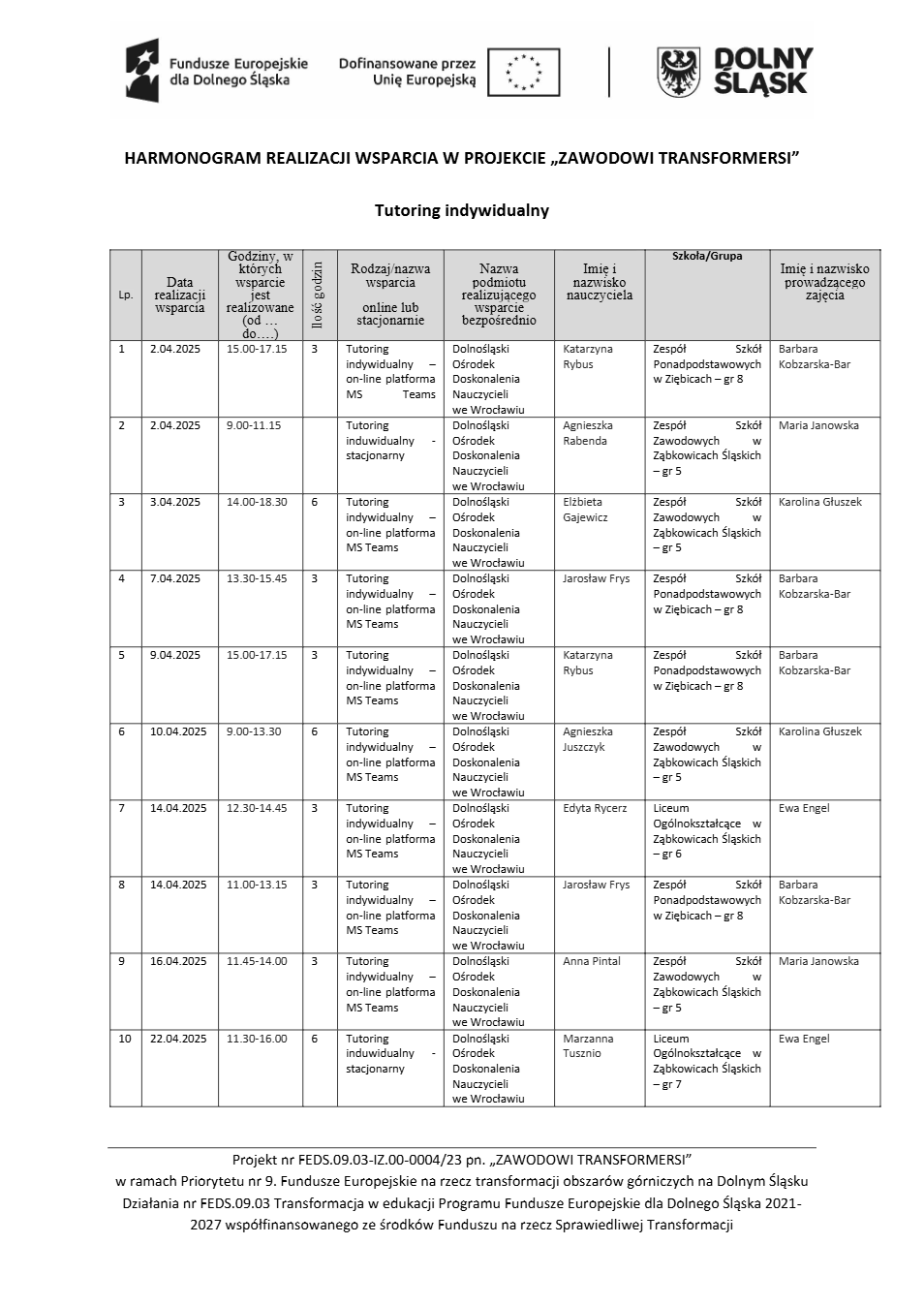 Fundusze Europejskie dla Dolnego Śląska

Dofinansowane przez Unię Europejską

DOLNY ŚLĄSK

HARMONOGRAM REALIZACJI WSPARCIA W PROJEKCIE „ZAWODOWI TRANSFORMERSI”

Tutoring indywidualny

| Lp. | Data realizacji wsparcia | Godziny, w których wsparcie jest realizowane (od … do….) | Ilość godzin | Rodzaj/nazwa wsparcia online lub stacjonarnie | Nazwa podmiotu realizującego wsparcie bezpośrednio | Imię i nazwisko nauczyciela | Szkoła/Grupa | Imię i nazwisko prowadzącego zajęcia |
|---|---|---|---|---|---|---|---|---|
| 1 | 2.04.2025 | 15.00-17.15 | 3 | Tutoring indywidualny – on-line platforma MS Teams | Dolnośląski Ośrodek Doskonalenia Nauczycieli we Wrocławiu | Katarzyna Rybus | Zespół Szkół Ponadpodstawowych w Ziębicach – gr 8 | Barbara Kobzarska-Bar |
| 2 | 2.04.2025 | 9.00-11.15 | | Tutoring induwidualny - stacjonarny | Dolnośląski Ośrodek Doskonalenia Nauczycieli we Wrocławiu | Agnieszka Rabenda | Zespół Szkół Zawodowych w Ząbkowicach Śląskich – gr 5 | Maria Janowska |
| 3 | 3.04.2025 | 14.00-18.30 | 6 | Tutoring indywidualny – on-line platforma MS Teams | Dolnośląski Ośrodek Doskonalenia Nauczycieli we Wrocławiu | Elżbieta Gajewicz | Zespół Szkół Zawodowych w Ząbkowicach Śląskich – gr 5 | Karolina Głuszek |
| 4 | 7.04.2025 | 13.30-15.45 | 3 | Tutoring indywidualny – on-line platforma MS Teams | Dolnośląski Ośrodek Doskonalenia Nauczycieli we Wrocławiu | Jarosław Frys | Zespół Szkół Ponadpodstawowych w Ziębicach – gr 8 | Barbara Kobzarska-Bar |
| 5 | 9.04.2025 | 15.00-17.15 | 3 | Tutoring indywidualny – on-line platforma MS Teams | Dolnośląski Ośrodek Doskonalenia Nauczycieli we Wrocławiu | Katarzyna Rybus | Zespół Szkół Ponadpodstawowych w Ziębicach – gr 8 | Barbara Kobzarska-Bar |
| 6 | 10.04.2025 | 9.00-13.30 | 6 | Tutoring indywidualny – on-line platforma MS Teams | Dolnośląski Ośrodek Doskonalenia Nauczycieli we Wrocławiu | Agnieszka Juszczyk | Zespół Szkół Zawodowych w Ząbkowicach Śląskich – gr 5 | Karolina Głuszek |
| 7 | 14.04.2025 | 12.30-14.45 | 3 | Tutoring indywidualny – on-line platforma MS Teams | Dolnośląski Ośrodek Doskonalenia Nauczycieli we Wrocławiu | Edyta Rycerz | Liceum Ogólnokształcące w Ząbkowicach Śląskich – gr 6 | Ewa Engel |
| 8 | 14.04.2025 | 11.00-13.15 | 3 | Tutoring indywidualny – on-line platforma MS Teams | Dolnośląski Ośrodek Doskonalenia Nauczycieli we Wrocławiu | Jarosław Frys | Zespół Szkół Ponadpodstawowych w Ziębicach – gr 8 | Barbara Kobzarska-Bar |
| 9 | 16.04.2025 | 11.45-14.00 | 3 | Tutoring indywidualny – on-line platforma MS Teams | Dolnośląski Ośrodek Doskonalenia Nauczycieli we Wrocławiu | Anna Pintal | Zespół Szkół Zawodowych w Ząbkowicach Śląskich – gr 5 | Maria Janowska |
| 10 | 22.04.2025 | 11.30-16.00 | 6 | Tutoring induwidualny - stacjonarny | Dolnośląski Ośrodek Doskonalenia Nauczycieli we Wrocławiu | Marzanna Tusznio | Liceum Ogólnokształcące w Ząbkowicach Śląskich – gr 7 | Ewa Engel |

Projekt nr FEDS.09.03-IZ.00-0004/23 pn. „ZAWODOWI TRANSFORMERSI” w ramach Priorytetu nr 9. Fundusze Europejskie na rzecz transformacji obszarów górniczych na Dolnym Śląsku Działania nr FEDS.09.03 Transformacja w edukacji Programu Fundusze Europejskie dla Dolnego Śląska 2021-2027 współfinansowanego ze środków Funduszu na rzecz Sprawiedliwej Transformacji